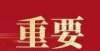 重要